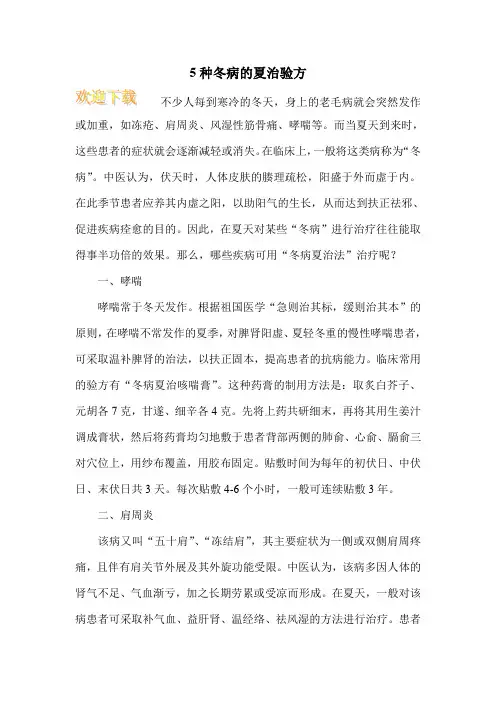 5 种冬病的夏治验方

欢迎下载

不少人每到寒冷的冬天，身上的老毛病就会突然发作或加重，如冻疮、肩周炎、风湿性筋骨痛、哮喘等。而当夏天到来时，这些患者的症状就会逐渐减轻或消失。在临床上，一般将这类病称为“冬病”。中医认为，伏天时，人体皮肤的腠理疏松，阳盛于外而虚于内。在此季节患者应养其内虚之阳，以助阳气的生长，从而达到扶正祛邪、促进疾病痊愈的目的。因此，在夏天对某些“冬病”进行治疗往往能取得事半功倍的效果。那么，哪些疾病可用“冬病夏治法”治疗呢？

一、哮喘

哮喘常于冬天发作。根据祖国医学“急则治其标，缓则治其本”的原则，在哮喘不常发作的夏季，对脾肾阳虚、夏轻冬重的慢性哮喘患者，可采取温补脾肾的治法，以扶正固本，提高患者的抗病能力。临床常用的验方有“冬病夏治咳喘膏”。这种药膏的制用方法是：取炙白芥子、元胡各 7 克，甘遂、细辛各 4 克。先将上药共研细末，再将其用生姜汁调成膏状，然后将药膏均匀地敷于患者背部两侧的肺俞、心俞、膈俞三对穴位上，用纱布覆盖，用胶布固定。贴敷时间为每年的初伏日、中伏日、末伏日共 3 天。每次贴敷 4-6 个小时，一般可连续贴敷 3 年。

二、肩周炎

该病又叫“五十肩”、“冻结肩”，其主要症状为一侧或双侧肩周疼痛，且伴有肩关节外展及其外旋功能受限。中医认为，该病多因人体的肾气不足、气血渐亏，加之长期劳累或受凉而形成。在夏天，一般对该病患者可采取补气血、益肝肾、温经络、祛风湿的方法进行治疗。患者